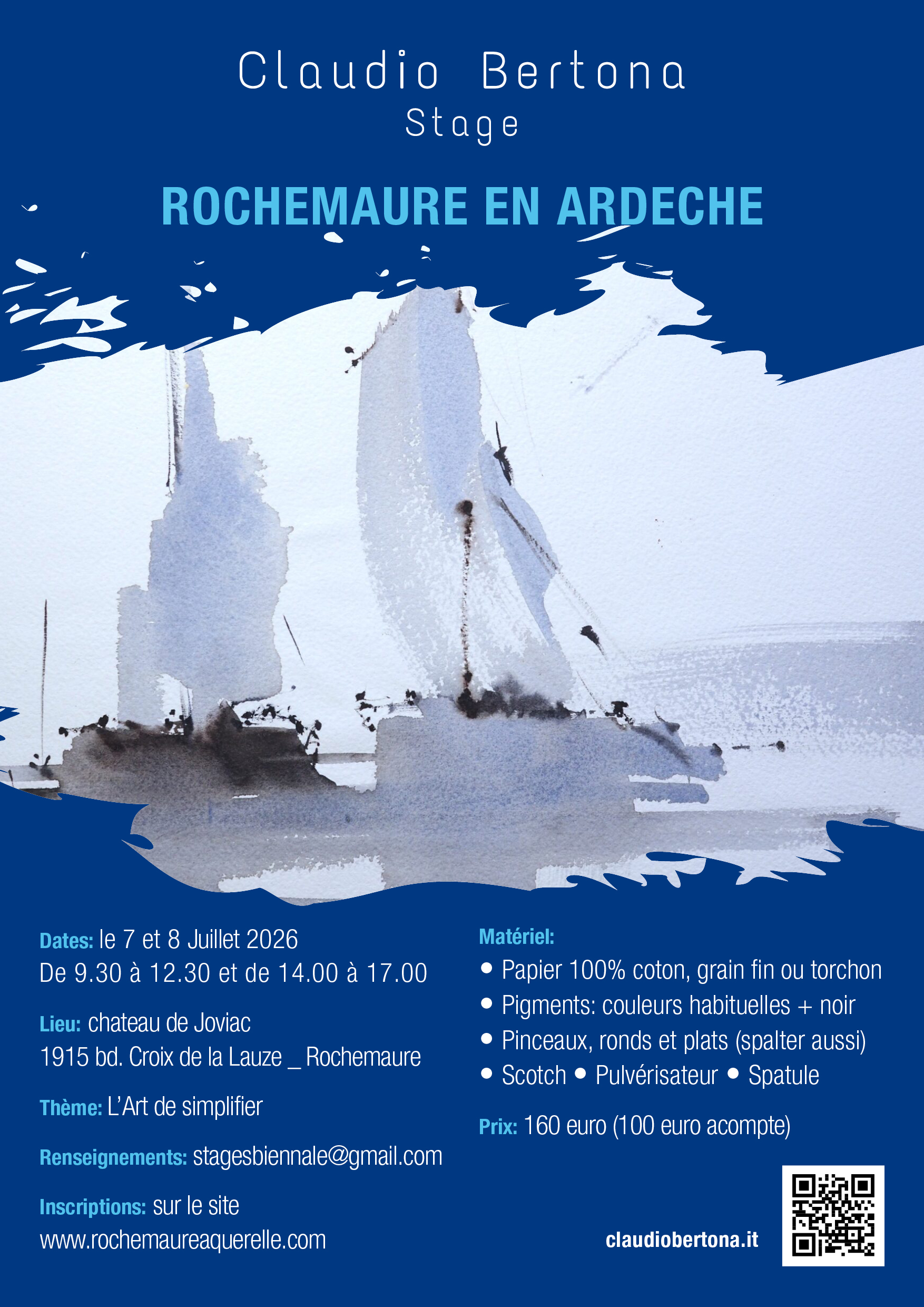 Claudio Bertona
Stage

ROCHEMAURE EN ARDECHE

Dates: le 7 et 8 Juillet 2026
De 9.30 à 12.30 et de 14.00 à 17.00

Lieu: chateau de Joviac
1915 bd. Croix de la Lauze _ Rochemaure

Thème: L'Art de simplifier

Renseignements: stagesbiennale@gmail.com

Inscriptions: sur le site
www.rochemaureaquerelle.com

Matériel:
• Papier 100% coton, grain fin ou torchon
• Pigments: couleurs habituelles + noir
• Pinceaux, ronds et plats (spalter aussi)
• Scotch • Pulvérisateur • Spatule

Prix: 160 euro (100 euro acompte)

claudiobertona.it